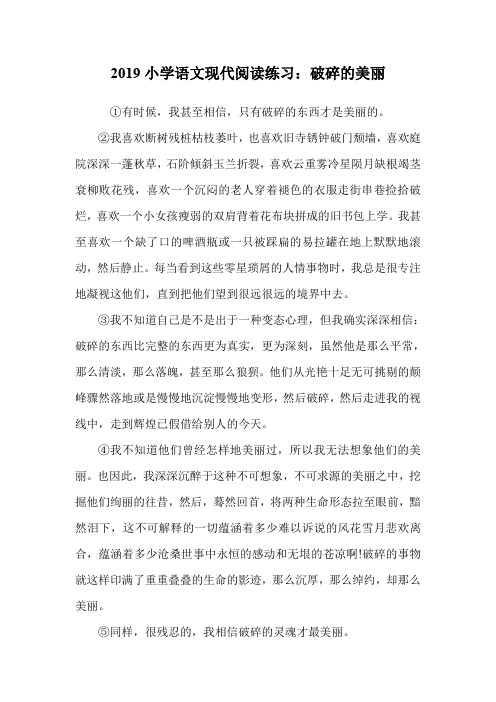 2019 小学语文现代阅读练习：破碎的美丽

①有时候，我甚至相信，只有破碎的东西才是美丽的。

②我喜欢断树残桩枯枝萎叶，也喜欢旧寺锈钟破门颓墙，喜欢庭院深深一蓬秋草，石阶倾斜玉兰折裂，喜欢云重雾冷星陨月缺根竭茎衰柳败花残，喜欢一个沉闷的老人穿着褪色的衣服走街串巷捡拾破烂，喜欢一个小女孩瘦弱的双肩背着花布块拼成的旧书包上学。我甚至喜欢一个缺了口的啤酒瓶或一只被踩扁的易拉罐在地上默默地滚动，然后静止。每当看到这些零星琐屑的人情事物时，我总是很专注地凝视这他们，直到把他们望到很远很远的境界中去。

③我不知道自己是不是出于一种变态心理，但我确实深深相信：破碎的东西比完整的东西更为真实，更为深刻，虽然他是那么平常，那么清淡，那么落魄，甚至那么狼狈。他们从光艳十足无可挑剔的颠峰骤然落地或是慢慢地沉淀慢慢地变形，然后破碎，然后走进我的视线中，走到辉煌已假借给别人的今天。

④我不知道他们曾经怎样地美丽过，所以我无法想象他们的美丽。也因此，我深深沉醉于这种不可想象，不可求源的美丽之中，挖掘他们绚丽的往昔，然后，蓦然回首，将两种生命形态拉至眼前，黯然泪下，这不可解释的一切蕴涵着多少难以诉说的风花雪月悲欢离合，蕴涵着多少沧桑世事中永恒的感动和无垠的苍凉啊!破碎的事物就这样印满了重重叠叠的生命的影迹，那么沉厚，那么绰约，却那么美丽。

⑤同样，很残忍的，我相信破碎的灵魂才最美丽。